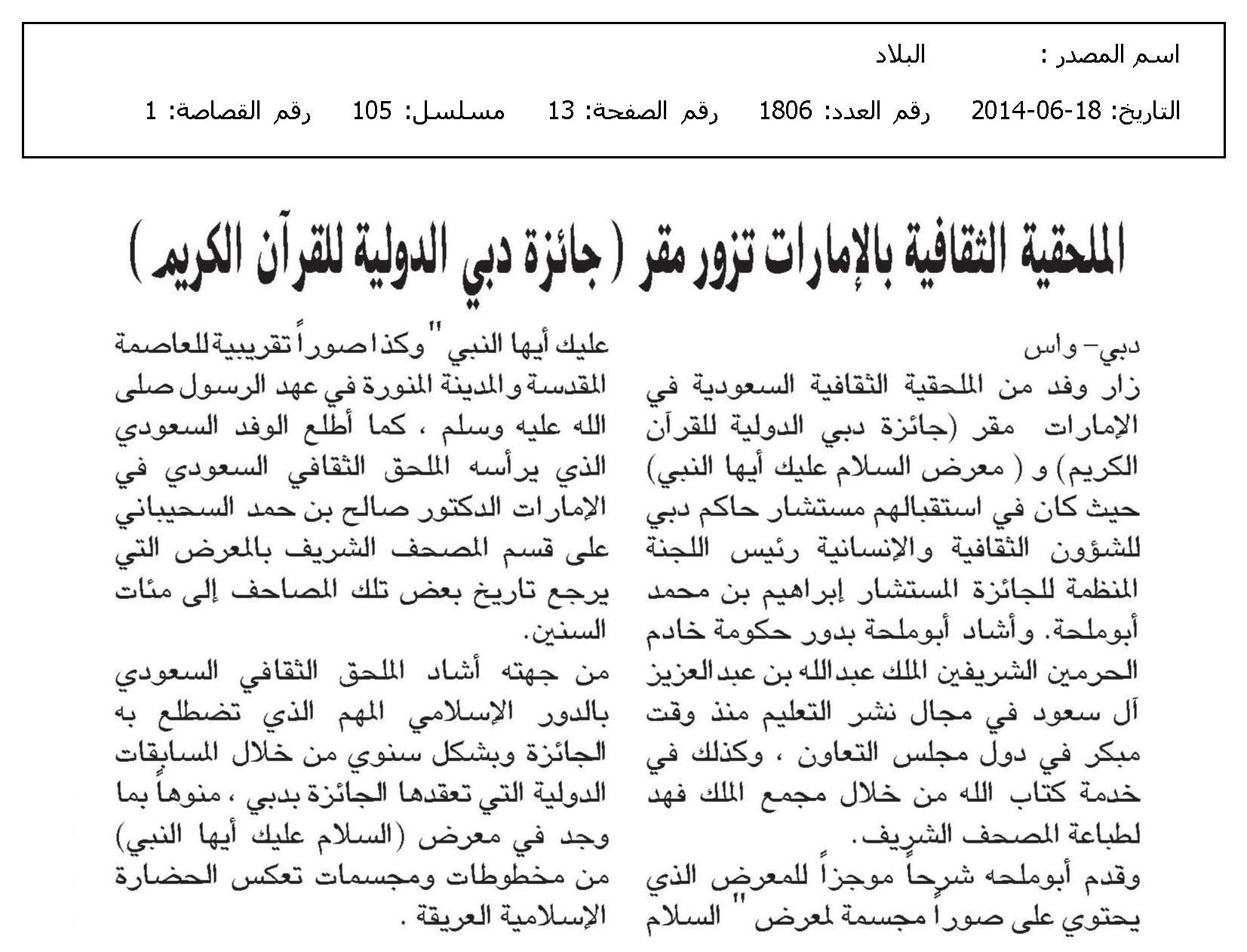 اسم المصدر : البلاد

التاريخ: 18-06-2014 رقم العدد: 1806 رقم الصفحة: 13 مسلسل: 105 رقم القصاصة: 1

الملحقية الثقافية بالإمارات تزور مقر ( جائزة دبي الدولية للقرآن الكريم )

دبي- واس
زار وفد من الملحقية الثقافية السعودية في الإمارات مقر (جائزة دبي الدولية للقرآن الكريم) و ( معرض السلام عليك أيها النبي) حيث كان في استقبالهم مستشار حاكم دبي للشؤون الثقافية والإنسانية رئيس اللجنة المنظمة للجائزة المستشار إبراهيم بن محمد أبوملحة. وأشاد أبوملحة بدور حكومة خادم الحرمين الشريفين الملك عبدالله بن عبدالعزيز آل سعود في مجال نشر التعليم منذ وقت مبكر في دول مجلس التعاون ، وكذلك في خدمة كتاب الله من خلال مجمع الملك فهد لطباعة المصحف الشريف.
وقدم أبوملحه شرحاً موجزاً للمعرض الذي يحتوي على صوراً مجسمة لمعرض " السلام عليك أيها النبي " وكذا صوراً تقريبية للعاصمة المقدسة والمدينة المنورة في عهد الرسول صلى الله عليه وسلم ، كما أطلع الوفد السعودي الذي يرأسه الملحق الثقافي السعودي في الإمارات الدكتور صالح بن حمد السحيباني على قسم المصحف الشريف بالمعرض التي يرجع تاريخ بعض تلك المصاحف إلى مئات السنين.
من جهته أشاد الملحق الثقافي السعودي بالدور الإسلامي المهم الذي تضطلع به الجائزة وبشكل سنوي من خلال المسابقات الدولية التي تعقدها الجائزة بدبي ، منوهاً بما وجد في معرض (السلام عليك أيها النبي) من مخطوطات ومجسمات تعكس الحضارة الإسلامية العريقة .